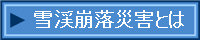 ▶ 雪渓崩落災害とは